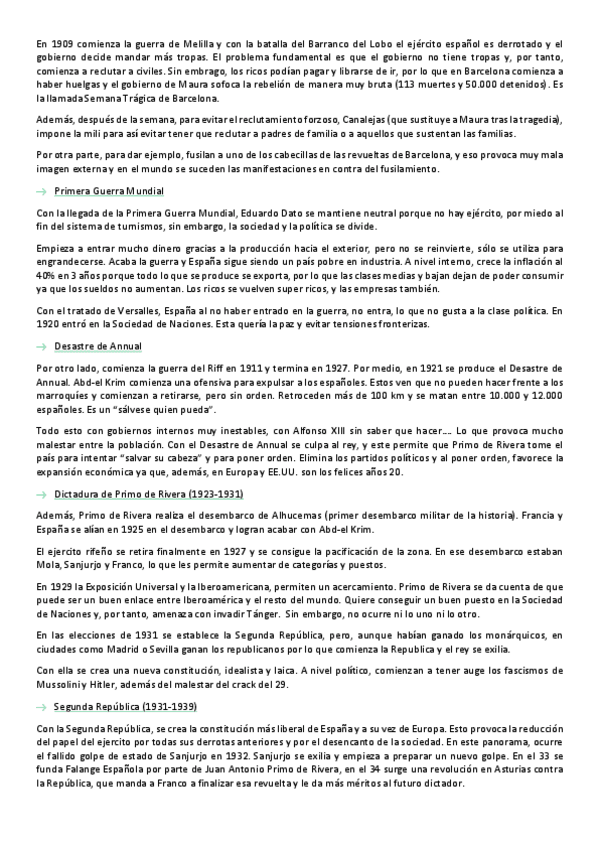 En 1909 comienza la guerra de Melilla y con la batalla del Barranco del Lobo el ejército español es derrotado y el gobierno decide mandar más tropas. El problema fundamental es que el gobierno no tiene tropas y, por tanto, comienza a reclutar a civiles. Sin embrago, los ricos podían pagar y librarse de ir, por lo que en Barcelona comienza a haber huelgas y el gobierno de Maura sofoca la rebelión de manera muy bruta (113 muertes y 50.000 detenidos). Es la llamada Semana Trágica de Barcelona.

Además, después de la semana, para evitar el reclutamiento forzoso, Canalejas (que sustituye a Maura tras la tragedia), impone la mili para así evitar tener que reclutar a padres de familia o a aquellos que sustentan las familias.

Por otra parte, para dar ejemplo, fusilan a uno de los cabecillas de las revueltas de Barcelona, y eso provoca muy mala imagen externa y en el mundo se suceden las manifestaciones en contra del fusilamiento.

→ Primera Guerra Mundial

Con la llegada de la Primera Guerra Mundial, Eduardo Dato se mantiene neutral porque no hay ejército, por miedo al fin del sistema de turnismos, sin embargo, la sociedad y la política se divide.

Empieza a entrar mucho dinero gracias a la producción hacia el exterior, pero no se reinvierte, sólo se utiliza para engrandecerse. Acaba la guerra y España sigue siendo un país pobre en industria. A nivel interno, crece la inflación al 40% en 3 años porque todo lo que se produce se exporta, por lo que las clases medias y bajan dejan de poder consumir ya que los sueldos no aumentan. Los ricos se vuelven super ricos, y las empresas también.

Con el tratado de Versalles, España al no haber entrado en la guerra, no entra, lo que no gusta a la clase política. En 1920 entró en la Sociedad de Naciones. Esta quería la paz y evitar tensiones fronterizas.

→ Desastre de Annual

Por otro lado, comienza la guerra del Riff en 1911 y termina en 1927. Por medio, en 1921 se produce el Desastre de Annual. Abd-el Krim comienza una ofensiva para expulsar a los españoles. Estos ven que no pueden hacer frente a los marroquíes y comienzan a retirarse, pero sin orden. Retroceden más de 100 km y se matan entre 10.000 y 12.000 españoles. Es un "sálvese quien pueda".

Todo esto con gobiernos internos muy inestables, con Alfonso XIII sin saber que hacer…. Lo que provoca mucho malestar entre la población. Con el Desastre de Annual se culpa al rey, y este permite que Primo de Rivera tome el país para intentar "salvar su cabeza" y para poner orden. Elimina los partidos políticos y al poner orden, favorece la expansión económica ya que, además, en Europa y EE.UU. son los felices años 20.

→ Dictadura de Primo de Rivera (1923-1931)

Además, Primo de Rivera realiza el desembarco de Alhucemas (primer desembarco militar de la historia). Francia y España se alían en 1925 en el desembarco y logran acabar con Abd-el Krim.

El ejercito rifeño se retira finalmente en 1927 y se consigue la pacificación de la zona. En ese desembarco estaban Mola, Sanjurjo y Franco, lo que les permite aumentar de categorías y puestos.

En 1929 la Exposición Universal y la Iberoamericana, permiten un acercamiento. Primo de Rivera se da cuenta de que puede ser un buen enlace entre Iberoamérica y el resto del mundo. Quiere conseguir un buen puesto en la Sociedad de Naciones y, por tanto, amenaza con invadir Tánger. Sin embargo, no ocurre ni lo uno ni lo otro.

En las elecciones de 1931 se establece la Segunda República, pero, aunque habían ganado los monárquicos, en ciudades como Madrid o Sevilla ganan los republicanos por lo que comienza la Republica y el rey se exilia.

Con ella se crea una nueva constitución, idealista y laica. A nivel político, comienzan a tener auge los fascismos de Mussolini y Hitler, además del malestar del crack del 29.

→ Segunda República (1931-1939)

Con la Segunda República, se crea la constitución más liberal de España y a su vez de Europa. Esto provoca la reducción del papel del ejercito por todas sus derrotas anteriores y por el desencanto de la sociedad. En este panorama, ocurre el fallido golpe de estado de Sanjurjo en 1932. Sanjurjo se exilia y empieza a preparar un nuevo golpe. En el 33 se funda Falange Española por parte de Juan Antonio Primo de Rivera, en el 34 surge una revolución en Asturias contra la República, que manda a Franco a finalizar esa revuelta y le da más méritos al futuro dictador.